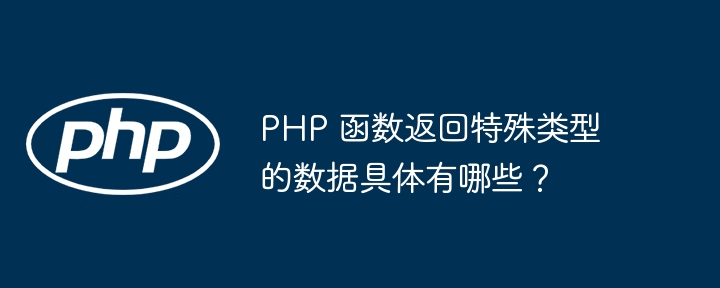 php

PHP 函数返回特殊类型的数据具体有哪些？